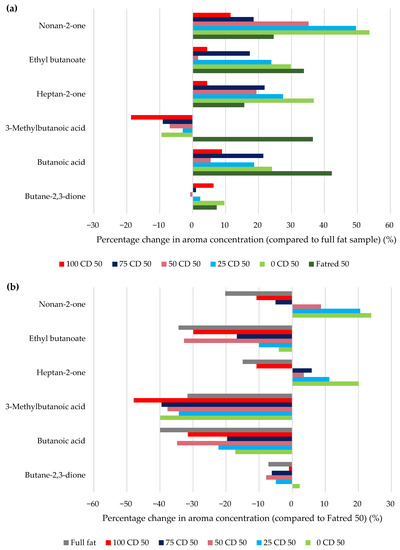 (a)

Nonan-2-one

Ethyl butanoate

Heptan-2-one

3-Methylbutanoic acid

Butanoic acid

Butane-2,3-dione

−30 −20 −10 0 10 20 30 40 50 60

Percentage change in aroma concentration (compared to full fat sample) (%)

100 CD 50 75 CD 50 50 CD 50 25 CD 50 0 CD 50 Fatred 50

(b)

Nonan-2-one

Ethyl butanoate

Heptan-2-one

3-Methylbutanoic acid

Butanoic acid

Butane-2,3-dione

−60 −50 −40 −30 −20 −10 0 10 20 30

Percentage change in aroma concentration (compared to Fatred 50) (%)

Full fat 100 CD 50 75 CD 50 50 CD 50 25 CD 50 0 CD 50